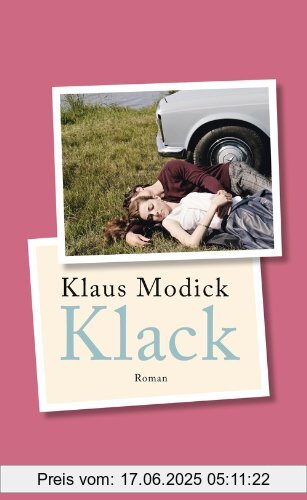 Klaus Modick
Klack
Roman

Preis vom: 17.06.2025 05:11:22